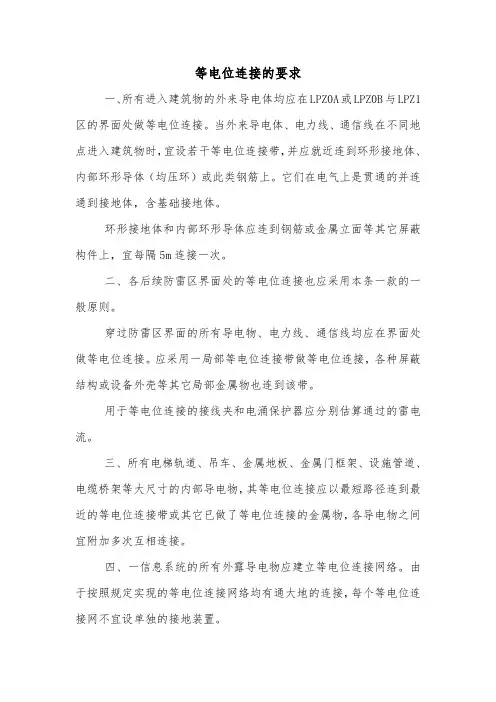 等电位连接的要求

一、所有进入建筑物的外来导电体均应在LPZ0A或LPZ0B与LPZ1区的界面处做等电位连接。当外来导电体、电力线、通信线在不同地点进入建筑物时，宜设若干等电位连接带，并应就近连到环形接地体、内部环形导体（均压环）或此类钢筋上。它们在电气上是贯通的并连通到接地体，含基础接地体。

环形接地体和内部环形导体应连到钢筋或金属立面等其它屏蔽构件上，宜每隔5m连接一次。

二、各后续防雷区界面处的等电位连接也应采用本条一款的一般原则。

穿过防雷区界面的所有导电物、电力线、通信线均应在界面处做等电位连接。应采用一局部等电位连接带做等电位连接，各种屏蔽结构或设备外壳等其它局部金属物也连到该带。

用于等电位连接的接线夹和电涌保护器应分别估算通过的雷电流。

三、所有电梯轨道、吊车、金属地板、金属门框架、设施管道、电缆桥架等大尺寸的内部导电物，其等电位连接应以最短路径连到最近的等电位连接带或其它已做了等电位连接的金属物，各导电物之间宜附加多次互相连接。

四、一信息系统的所有外露导电物应建立等电位连接网络。由于按照规定实现的等电位连接网络均有通大地的连接，每个等电位连接网不宜设单独的接地装置。